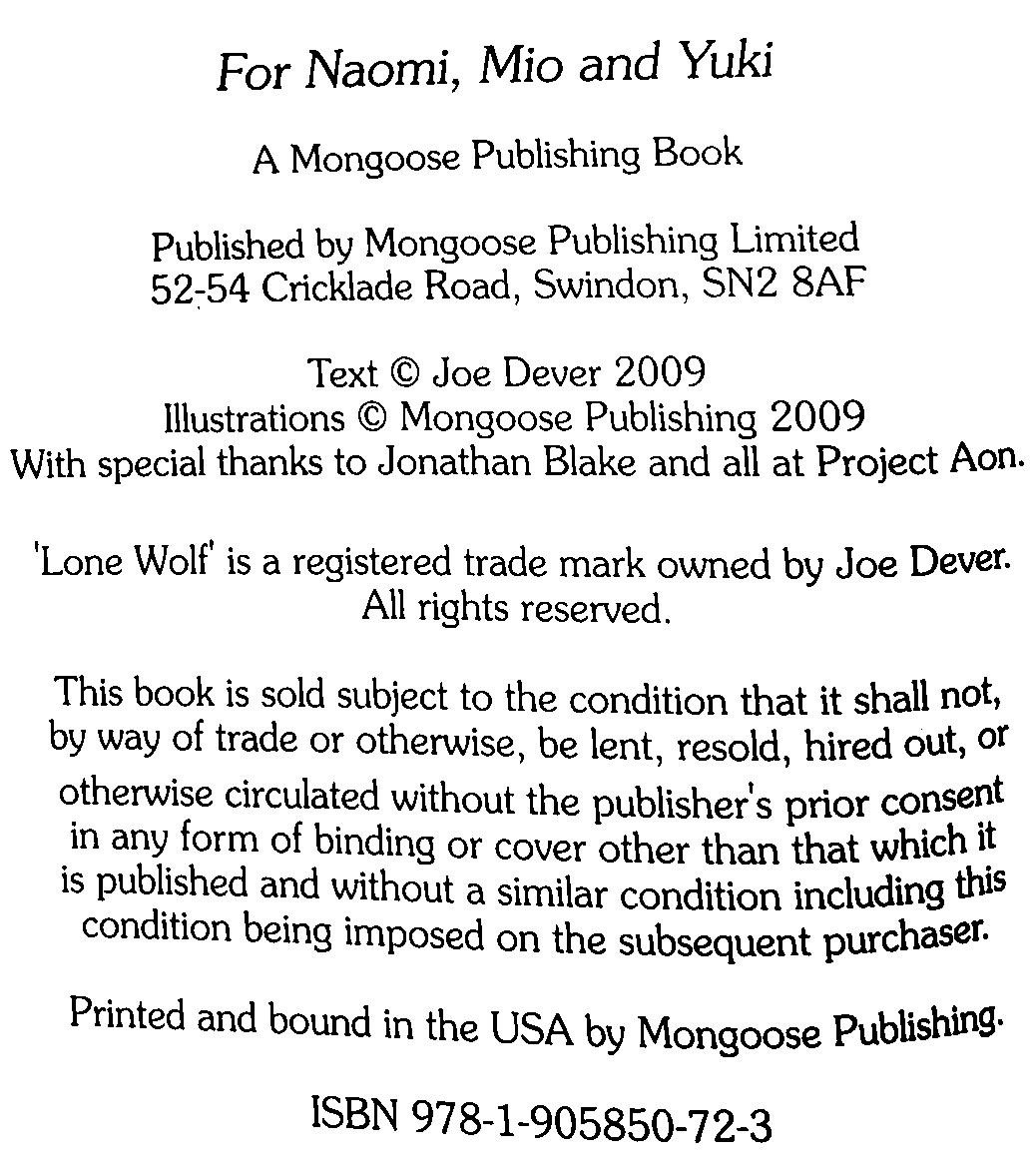 For Naomi, Mio and Yuki

A Mongoose Publishing Book

Published by Mongoose Publishing Limited
52-54 Cricklade Road, Swindon, SN2 8AF

Text © Joe Dever 2009
Illustrations © Mongoose Publishing 2009
With special thanks to Jonathan Blake and all at Project Aon.

'Lone Wolf' is a registered trade mark owned by Joe Dever.
All rights reserved.

This book is sold subject to the condition that it shall not, by way of trade or otherwise, be lent, resold, hired out, or otherwise circulated without the publisher's prior consent in any form of binding or cover other than that which it is published and without a similar condition including this condition being imposed on the subsequent purchaser.

Printed and bound in the USA by Mongoose Publishing.

ISBN 978-1-905850-72-3